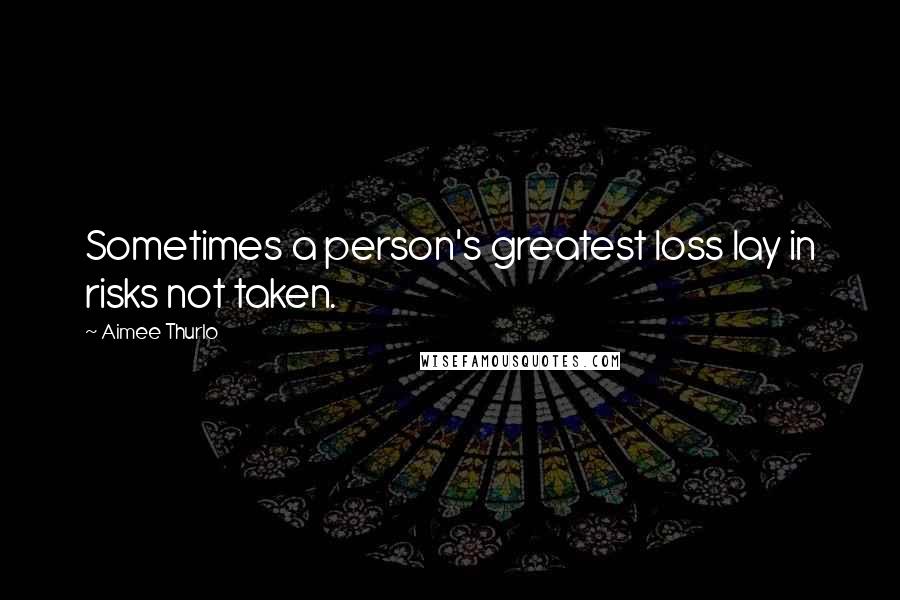 Sometimes a person's greatest loss lay in risks not taken.

~ Aimee Thurlo

WISEFAMOUSQUOTES.COM